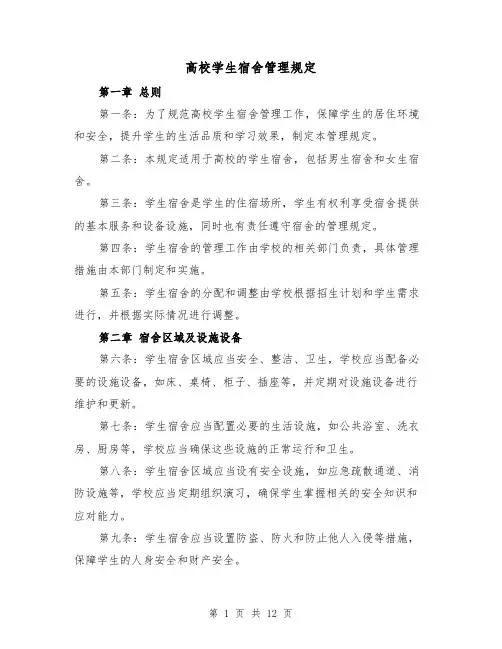 高校学生宿舍管理规定

第一章 总则

第一条：为了规范高校学生宿舍管理工作，保障学生的居住环境和安全，提升学生的生活品质和学习效果，制定本管理规定。

第二条：本规定适用于高校的学生宿舍，包括男生宿舍和女生宿舍。

第三条：学生宿舍是学生的住宿场所，学生有权利享受宿舍提供的基本服务和设备设施，同时也有责任遵守宿舍的管理规定。

第四条：学生宿舍的管理工作由学校的相关部门负责，具体管理措施由本部门制定和实施。

第五条：学生宿舍的分配和调整由学校根据招生计划和学生需求进行，并根据实际情况进行调整。

第二章 宿舍区域及设施设备

第六条：学生宿舍区域应当安全、整洁、卫生，学校应当配备必要的设施设备，如床、桌椅、柜子、插座等，并定期对设施设备进行维护和更新。

第七条：学生宿舍应当配置必要的生活设施，如公共浴室、洗衣房、厨房等，学校应当确保这些设施的正常运行和卫生。

第八条：学生宿舍区域应当设有安全设施，如应急疏散通道、消防设施等，学校应当定期组织演习，确保学生掌握相关的安全知识和应对能力。

第九条：学生宿舍应当设置防盗、防火和防止他人入侵等措施，保障学生的人身安全和财产安全。

第 1 页 共 12 页